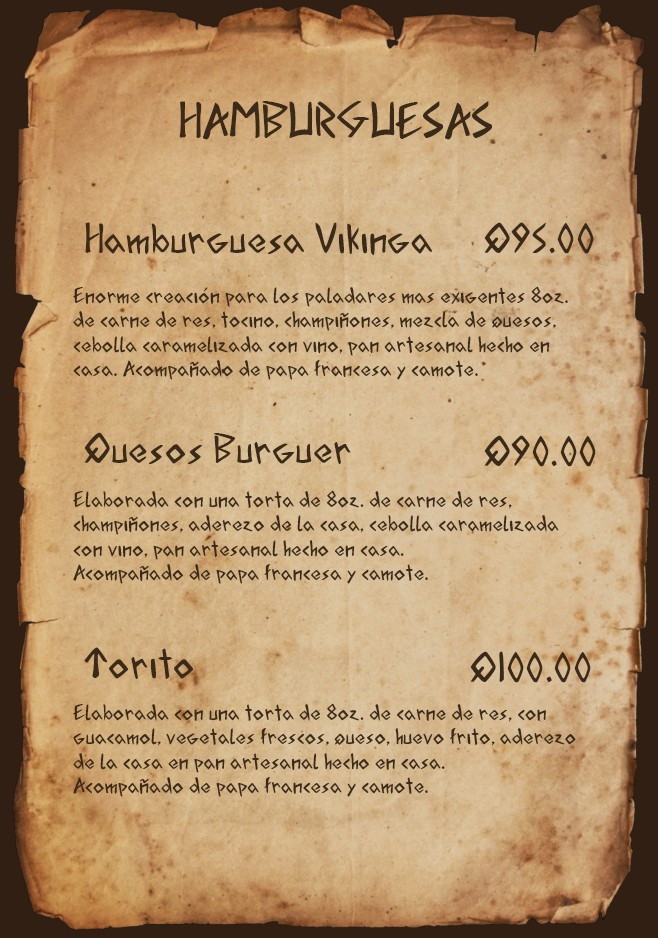 HAMBURGUESAS

Hamburguesa Vikinga Q95.00

Enorme creación para los paladares mas exigentes 8oz. de carne de res, tocino, champiñones, mezcla de quesos, cebolla caramelizada con vino, pan artesanal hecho en casa. Acompañado de papa francesa y camote.

Quesos Burguer Q90.00

Elaborada con una torta de 8oz. de carne de res, champiñones, aderezo de la casa, cebolla caramelizada con vino, pan artesanal hecho en casa. Acompañado de papa francesa y camote.

Torito Q100.00

Elaborada con una torta de 8oz. de carne de res, con guacamol, vegetales frescos, queso, huevo frito, aderezo de la casa en pan artesanal hecho en casa. Acompañado de papa francesa y camote.